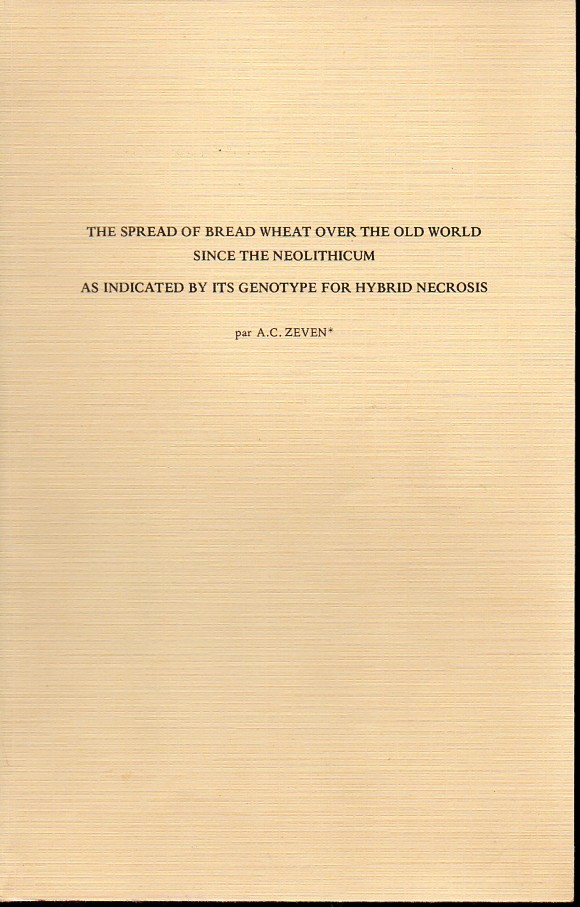 THE SPREAD OF BREAD WHEAT OVER THE OLD WORLD
SINCE THE NEOLITHICUM

AS INDICATED BY ITS GENOTYPE FOR HYBRID NECROSIS

par A.C. ZEVEN*